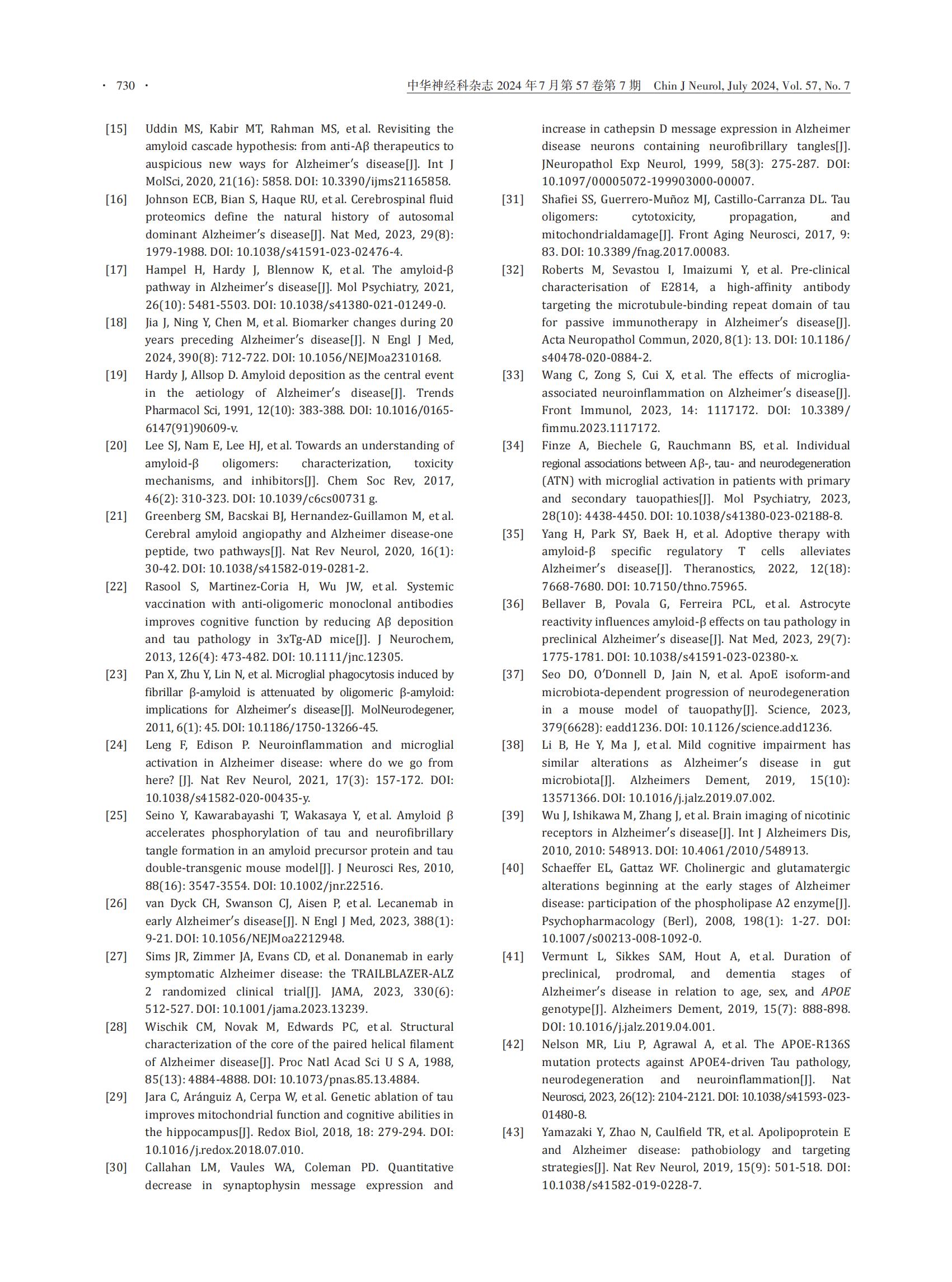 · 730 ·

中华神经科杂志 2024 年 7 月第 57 卷第 7 期 Chin J Neurol, July 2024, Vol. 57, No. 7

[15] Uddin MS, Kabir MT, Rahman MS, et al. Revisiting the amyloid cascade hypothesis: from anti-Aβ therapeutics to auspicious new ways for Alzheimer's disease[J]. Int J MolSci, 2020, 21(16): 5858. DOI: 10.3390/ijms21165858.

[16] Johnson ECB, Bian S, Haque RU, et al. Cerebrospinal fluid proteomics define the natural history of autosomal dominant Alzheimer's disease[J]. Nat Med, 2023, 29(8): 1979-1988. DOI: 10.1038/s41591-023-02476-4.

[17] Hampel H, Hardy J, Blennow K, et al. The amyloid-β pathway in Alzheimer's disease[J]. Mol Psychiatry, 2021, 26(10): 5481-5503. DOI: 10.1038/s41380-021-01249-0.

[18] Jia J, Ning Y, Chen M, et al. Biomarker changes during 20 years preceding Alzheimer's disease[J]. N Engl J Med, 2024, 390(8): 712-722. DOI: 10.1056/NEJMoa2310168.

[19] Hardy J, Allsop D. Amyloid deposition as the central event in the aetiology of Alzheimer's disease[J]. Trends Pharmacol Sci, 1991, 12(10): 383-388. DOI: 10.1016/0165-6147(91)90609-v.

[20] Lee SJ, Nam E, Lee HJ, et al. Towards an understanding of amyloid-β oligomers: characterization, toxicity mechanisms, and inhibitors[J]. Chem Soc Rev, 2017, 46(2): 310-323. DOI: 10.1039/c6cs00731 g.

[21] Greenberg SM, Bacskai BJ, Hernandez-Guillamon M, et al. Cerebral amyloid angiopathy and Alzheimer disease-one peptide, two pathways[J]. Nat Rev Neurol, 2020, 16(1): 30-42. DOI: 10.1038/s41582-019-0281-2.

[22] Rasool S, Martinez-Coria H, Wu JW, et al. Systemic vaccination with anti-oligomeric monoclonal antibodies improves cognitive function by reducing Aβ deposition and tau pathology in 3xTg-AD mice[J]. J Neurochem, 2013, 126(4): 473-482. DOI: 10.1111/jnc.12305.

[23] Pan X, Zhu Y, Lin N, et al. Microglial phagocytosis induced by fibrillar β-amyloid is attenuated by oligomeric β-amyloid: implications for Alzheimer's disease[J]. MolNeurodegener, 2011, 6(1): 45. DOI: 10.1186/1750-13266-45.

[24] Leng F, Edison P. Neuroinflammation and microglial activation in Alzheimer disease: where do we go from here? [J]. Nat Rev Neurol, 2021, 17(3): 157-172. DOI: 10.1038/s41582-020-00435-y.

[25] Seino Y, Kawarabayashi T, Wakasaya Y, et al. Amyloid β accelerates phosphorylation of tau and neurofibrillary tangle formation in an amyloid precursor protein and tau double-transgenic mouse model[J]. J Neurosci Res, 2010, 88(16): 3547-3554. DOI: 10.1002/jnr.22516.

[26] van Dyck CH, Swanson CJ, Aisen P, et al. Lecanemab in early Alzheimer's disease[J]. N Engl J Med, 2023, 388(1): 9-21. DOI: 10.1056/NEJMoa2212948.

[27] Sims JR, Zimmer JA, Evans CD, et al. Donanemab in early symptomatic Alzheimer disease: the TRAILBLAZER-ALZ 2 randomized clinical trial[J]. JAMA, 2023, 330(6): 512-527. DOI: 10.1001/jama.2023.13239.

[28] Wischik CM, Novak M, Edwards PC, et al. Structural characterization of the core of the paired helical filament of Alzheimer disease[J]. Proc Natl Acad Sci U S A, 1988, 85(13): 4884-4888. DOI: 10.1073/pnas.85.13.4884.

[29] Jara C, Aránguiz A, Cerpa W, et al. Genetic ablation of tau improves mitochondrial function and cognitive abilities in the hippocampus[J]. Redox Biol, 2018, 18: 279-294. DOI: 10.1016/j.redox.2018.07.010.

[30] Callahan LM, Vaules WA, Coleman PD. Quantitative decrease in synaptophysin message expression and increase in cathepsin D message expression in Alzheimer disease neurons containing neurofibrillary tangles[J]. JNeuropathol Exp Neurol, 1999, 58(3): 275-287. DOI: 10.1097/00005072-199903000-00007.

[31] Shafiei SS, Guerrero-Muñoz MJ, Castillo-Carranza DL. Tau oligomers: cytotoxicity, propagation, and mitochondrialdamage[J]. Front Aging Neurosci, 2017, 9: 83. DOI: 10.3389/fnag.2017.00083.

[32] Roberts M, Sevastou I, Imaizumi Y, et al. Pre-clinical characterisation of E2814, a high-affinity antibody targeting the microtubule-binding repeat domain of tau for passive immunotherapy in Alzheimer's disease[J]. Acta Neuropathol Commun, 2020, 8(1): 13. DOI: 10.1186/s40478-020-0884-2.

[33] Wang C, Zong S, Cui X, et al. The effects of microglia-associated neuroinflammation on Alzheimer's disease[J]. Front Immunol, 2023, 14: 1117172. DOI: 10.3389/fimmu.2023.1117172.

[34] Finze A, Biechele G, Rauchmann BS, et al. Individual regional associations between Aβ-, tau- and neurodegeneration (ATN) with microglial activation in patients with primary and secondary tauopathies[J]. Mol Psychiatry, 2023, 28(10): 4438-4450. DOI: 10.1038/s41380-023-02188-8.

[35] Yang H, Park SY, Baek H, et al. Adoptive therapy with amyloid-β specific regulatory T cells alleviates Alzheimer's disease[J]. Theranostics, 2022, 12(18): 7668-7680. DOI: 10.7150/thno.75965.

[36] Bellaver B, Povala G, Ferreira PCL, et al. Astrocyte reactivity influences amyloid-β effects on tau pathology in preclinical Alzheimer's disease[J]. Nat Med, 2023, 29(7): 1775-1781. DOI: 10.1038/s41591-023-02380-x.

[37] Seo DO, O'Donnell D, Jain N, et al. ApoE isoform-and microbiota-dependent progression of neurodegeneration in a mouse model of tauopathy[J]. Science, 2023, 379(6628): eadd1236. DOI: 10.1126/science.add1236.

[38] Li B, He Y, Ma J, et al. Mild cognitive impairment has similar alterations as Alzheimer's disease in gut microbiota[J]. Alzheimers Dement, 2019, 15(10): 13571366. DOI: 10.1016/j.jalz.2019.07.002.

[39] Wu J, Ishikawa M, Zhang J, et al. Brain imaging of nicotinic receptors in Alzheimer's disease[J]. Int J Alzheimers Dis, 2010, 2010: 548913. DOI: 10.4061/2010/548913.

[40] Schaeffer EL, Gattaz WF. Cholinergic and glutamatergic alterations beginning at the early stages of Alzheimer disease: participation of the phospholipase A2 enzyme[J]. Psychopharmacology (Berl), 2008, 198(1): 1-27. DOI: 10.1007/s00213-008-1092-0.

[41] Vermunt L, Sikkes SAM, Hout A, et al. Duration of preclinical, prodromal, and dementia stages of Alzheimer's disease in relation to age, sex, and APOE genotype[J]. Alzheimers Dement, 2019, 15(7): 888-898. DOI: 10.1016/j.jalz.2019.04.001.

[42] Nelson MR, Liu P, Agrawal A, et al. The APOE-R136S mutation protects against APOE4-driven Tau pathology, neurodegeneration and neuroinflammation[J]. Nat Neurosci, 2023, 26(12): 2104-2121. DOI: 10.1038/s41593-023-01480-8.

[43] Yamazaki Y, Zhao N, Caulfield TR, et al. Apolipoprotein E and Alzheimer disease: pathobiology and targeting strategies[J]. Nat Rev Neurol, 2019, 15(9): 501-518. DOI: 10.1038/s41582-019-0228-7.